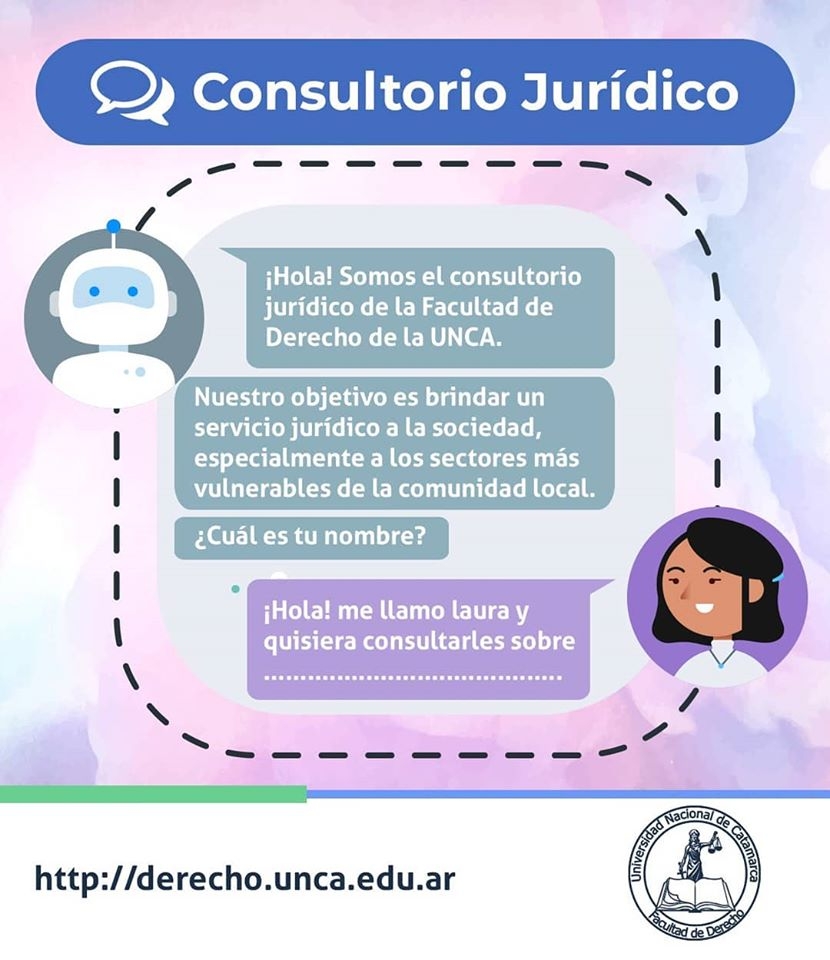 Consultorio Jurídico

¡Hola! Somos el consultorio jurídico de la Facultad de Derecho de la UNCA.

Nuestro objetivo es brindar un servicio jurídico a la sociedad, especialmente a los sectores más vulnerables de la comunidad local.

¿Cuál es tu nombre?

¡Hola! me llamo laura y quisiera consultarles sobre ____

http://derecho.unca.edu.ar

Universidad Nacional de Catamarca
Facultad de Derecho